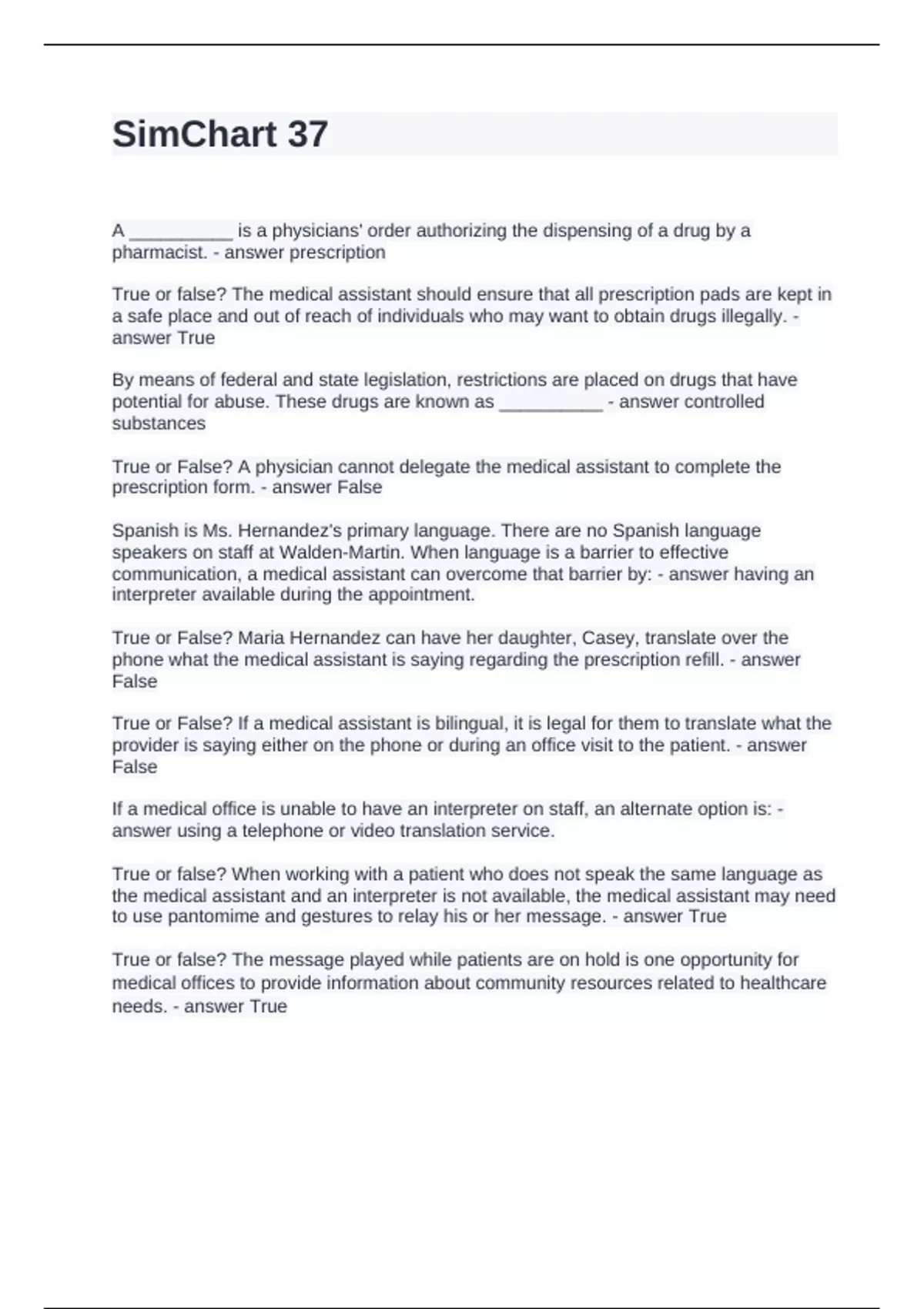 SimChart 37

A __________ is a physicians' order authorizing the dispensing of a drug by a pharmacist. - answer prescription

True or false? The medical assistant should ensure that all prescription pads are kept in a safe place and out of reach of individuals who may want to obtain drugs illegally. - answer True

By means of federal and state legislation, restrictions are placed on drugs that have potential for abuse. These drugs are known as __________ - answer controlled substances

True or False? A physician cannot delegate the medical assistant to complete the prescription form. - answer False

Spanish is Ms. Hernandez's primary language. There are no Spanish language speakers on staff at Walden-Martin. When language is a barrier to effective communication, a medical assistant can overcome that barrier by: - answer having an interpreter available during the appointment.

True or False? Maria Hernandez can have her daughter, Casey, translate over the phone what the medical assistant is saying regarding the prescription refill. - answer False

True or False? If a medical assistant is bilingual, it is legal for them to translate what the provider is saying either on the phone or during an office visit to the patient. - answer False

If a medical office is unable to have an interpreter on staff, an alternate option is: - answer using a telephone or video translation service.

True or false? When working with a patient who does not speak the same language as the medical assistant and an interpreter is not available, the medical assistant may need to use pantomime and gestures to relay his or her message. - answer True

True or false? The message played while patients are on hold is one opportunity for medical offices to provide information about community resources related to healthcare needs. - answer True